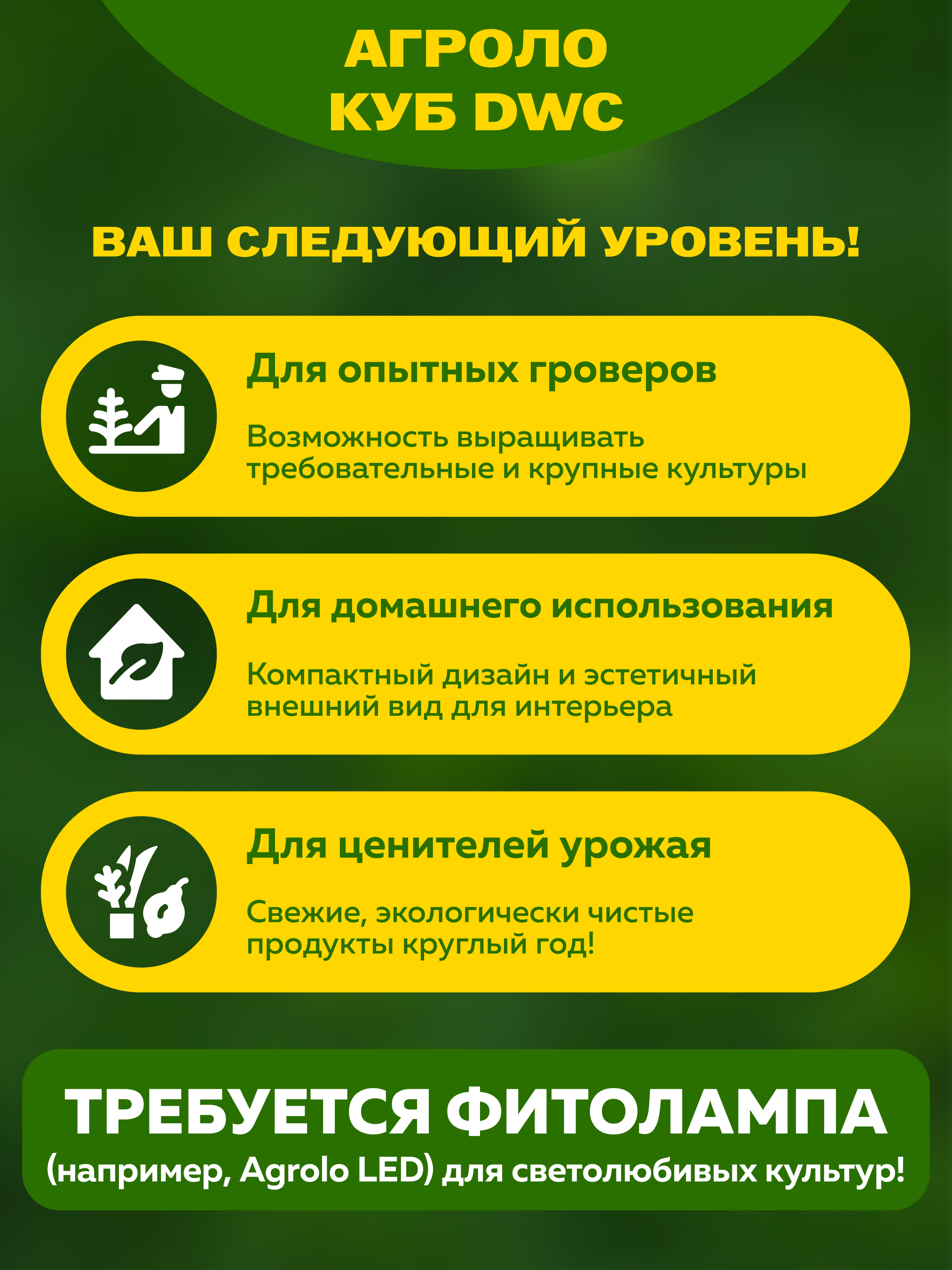 АГРОЛО
КУБ DWC

ВАШ СЛЕДУЮЩИЙ УРОВЕНЬ!

Для опытных гроверов

Возможность выращивать требовательные и крупные культуры

Для домашнего использования

Компактный дизайн и эстетичный внешний вид для интерьера

Для ценителей урожая

Свежие, экологически чистые продукты круглый год!

ТРЕБУЕТСЯ ФИТОЛАМПА
(например, Agrolo LED) для светолюбивых культур!